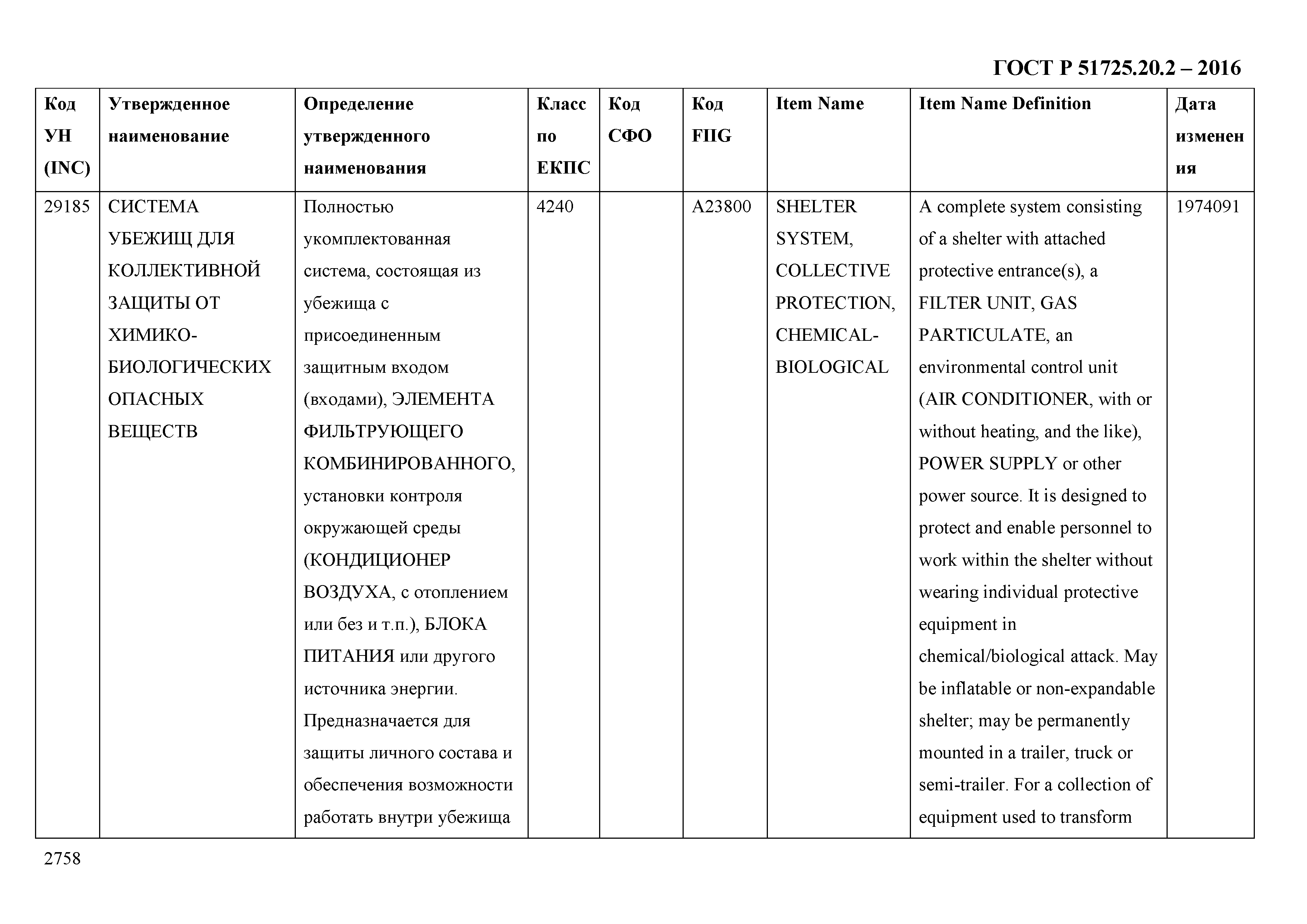 ГОСТ Р 51725.20.2 – 2016

| Код УН (INC) | Утвержденное наименование | Определение утвержденного наименования | Класс по ЕКПС | Код СФО | Код FIIG | Item Name | Item Name Definition | Дата изменения |
|---|---|---|---|---|---|---|---|---|
| 29185 | СИСТЕМА УБЕЖИЩ ДЛЯ КОЛЛЕКТИВНОЙ ЗАЩИТЫ ОТ ХИМИКО-БИОЛОГИЧЕСКИХ ОПАСНЫХ ВЕЩЕСТВ | Полностью укомплектованная система, состоящая из убежища с присоединенным защитным входом (входами), ЭЛЕМЕНТА ФИЛЬТРУЮЩЕГО КОМБИНИРОВАННОГО, установки контроля окружающей среды (КОНДИЦИОНЕР ВОЗДУХА, с отоплением или без и т.п.), БЛОКА ПИТАНИЯ или другого источника энергии. Предназначается для защиты личного состава и обеспечения возможности работать внутри убежища | 4240 | | A23800 | SHELTER SYSTEM, COLLECTIVE PROTECTION, CHEMICAL-BIOLOGICAL | A complete system consisting of a shelter with attached protective entrance(s), a FILTER UNIT, GAS PARTICULATE, an environmental control unit (AIR CONDITIONER, with or without heating, and the like), POWER SUPPLY or other power source. It is designed to protect and enable personnel to work within the shelter without wearing individual protective equipment in chemical/biological attack. May be inflatable or non-expandable shelter; may be permanently mounted in a trailer, truck or semi-trailer. For a collection of equipment used to transform | 1974091 |

2758